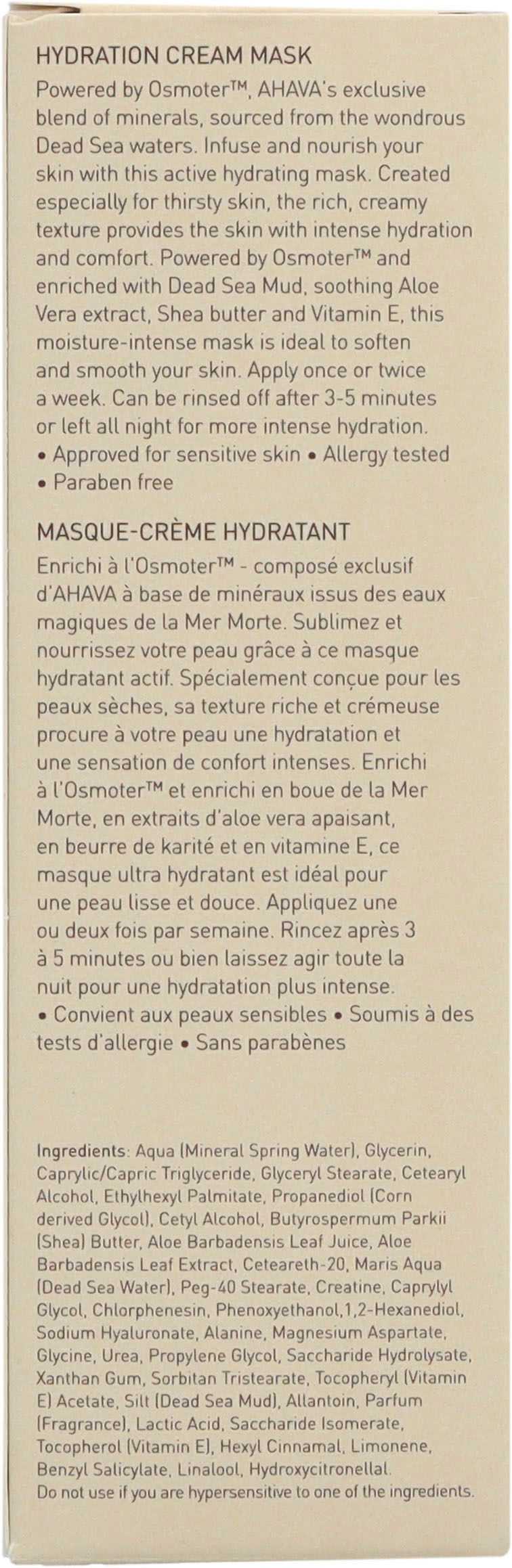 HYDRATION CREAM MASK

Powered by Osmoter™, AHAVA's exclusive blend of minerals, sourced from the wondrous Dead Sea waters. Infuse and nourish your skin with this active hydrating mask. Created especially for thirsty skin, the rich, creamy texture provides the skin with intense hydration and comfort. Powered by Osmoter™ and enriched with Dead Sea Mud, soothing Aloe Vera extract, Shea butter and Vitamin E, this moisture-intense mask is ideal to soften and smooth your skin. Apply once or twice a week. Can be rinsed off after 3-5 minutes or left all night for more intense hydration.
• Approved for sensitive skin • Allergy tested • Paraben free

MASQUE-CRÈME HYDRATANT

Enrichi à l'Osmoter™ - composé exclusif d'AHAVA à base de minéraux issus des eaux magiques de la Mer Morte. Sublimez et nourrissez votre peau grâce à ce masque hydratant actif. Spécialement conçue pour les peaux sèches, sa texture riche et crémeuse procure à votre peau une hydratation et une sensation de confort intenses. Enrichi à l'Osmoter™ et enrichi en boue de la Mer Morte, en extraits d'aloe vera apaisant, en beurre de karité et en vitamine E, ce masque ultra hydratant est idéal pour une peau lisse et douce. Appliquez une ou deux fois par semaine. Rincez après 3 à 5 minutes ou bien laissez agir toute la nuit pour une hydratation plus intense.
• Convient aux peaux sensibles • Soumis à des tests d'allergie • Sans parabènes

Ingredients: Aqua (Mineral Spring Water), Glycerin, Caprylic/Capric Triglyceride, Glyceryl Stearate, Cetearyl Alcohol, Ethylhexyl Palmitate, Propanediol (Corn derived Glycol), Cetyl Alcohol, Butyrospermum Parkii (Shea) Butter, Aloe Barbadensis Leaf Juice, Aloe Barbadensis Leaf Extract, Ceteareth-20, Maris Aqua (Dead Sea Water), Peg-40 Stearate, Creatine, Caprylyl Glycol, Chlorphenesin, Phenoxyethanol,1,2-Hexanediol, Sodium Hyaluronate, Alanine, Magnesium Aspartate, Glycine, Urea, Propylene Glycol, Saccharide Hydrolysate, Xanthan Gum, Sorbitan Tristearate, Tocopheryl (Vitamin E) Acetate, Silt (Dead Sea Mud), Allantoin, Parfum (Fragrance), Lactic Acid, Saccharide Isomerate, Tocopherol (Vitamin E), Hexyl Cinnamal, Limonene, Benzyl Salicylate, Linalool, Hydroxycitronellal.
Do not use if you are hypersensitive to one of the ingredients.